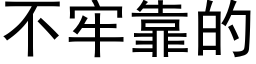 不牢靠的